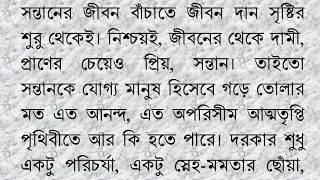 সন্তানের জীবন বাঁচাতে জীবন দান সৃষ্টির শুরু থেকেই। নিশ্চয়ই, জীবনের থেকে দামী, প্রাণের চেয়েও প্রিয়, সন্তান। তাইতো সন্তানকে যোগ্য মানুষ হিসেবে গড়ে তোলার মত এত আনন্দ, এত অপরিসীম আত্মতৃপ্তি পৃথিবীতে আর কি হতে পারে। দরকার শুধু একটু পরিচর্যা, একটু স্নেহ-মমতার ছোঁয়া,